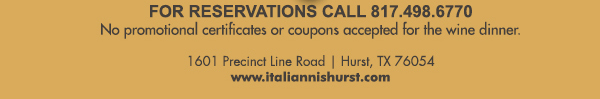 FOR RESERVATIONS CALL 817.498.6770
No promotional certificates or coupons accepted for the wine dinner.

1601 Precinct Line Road | Hurst, TX 76054
www.italiannishurst.com